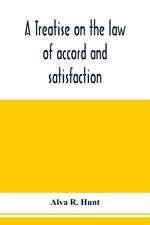 A Treatise on the law of accord and satisfaction

Alva R. Hunt